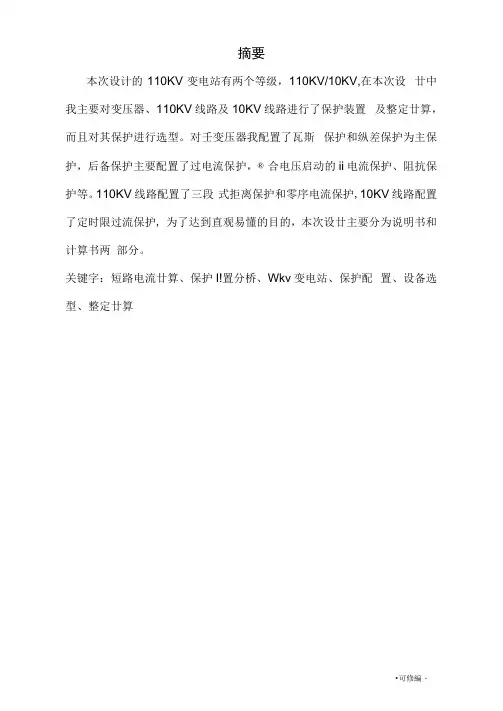 摘要

本次设计的 110KV 变电站有两个等级，110KV/10KV,在本次设 廿中我主要对变压器、110KV 线路及 10KV 线路进行了保护装置 及整定廿算，而且对其保护进行选型。对壬变压器我配置了瓦斯 保护和纵差保护为主保护，后备保护主要配置了过电流保护，® 合电压启动的 ii 电流保护、阻抗保护等。110KV 线路配置了三段 式拒离保护和零序电流保护, 10KV 线路配置了定时限过流保护，为了达到直观易懂的目的，本次设廿主要分为说明书和计算书两 部分。

关键字：短路电流廿算、保护 I!置分桥、Wkv 变电站、保护配 置、设备选型、整定廿算

·可修编 -